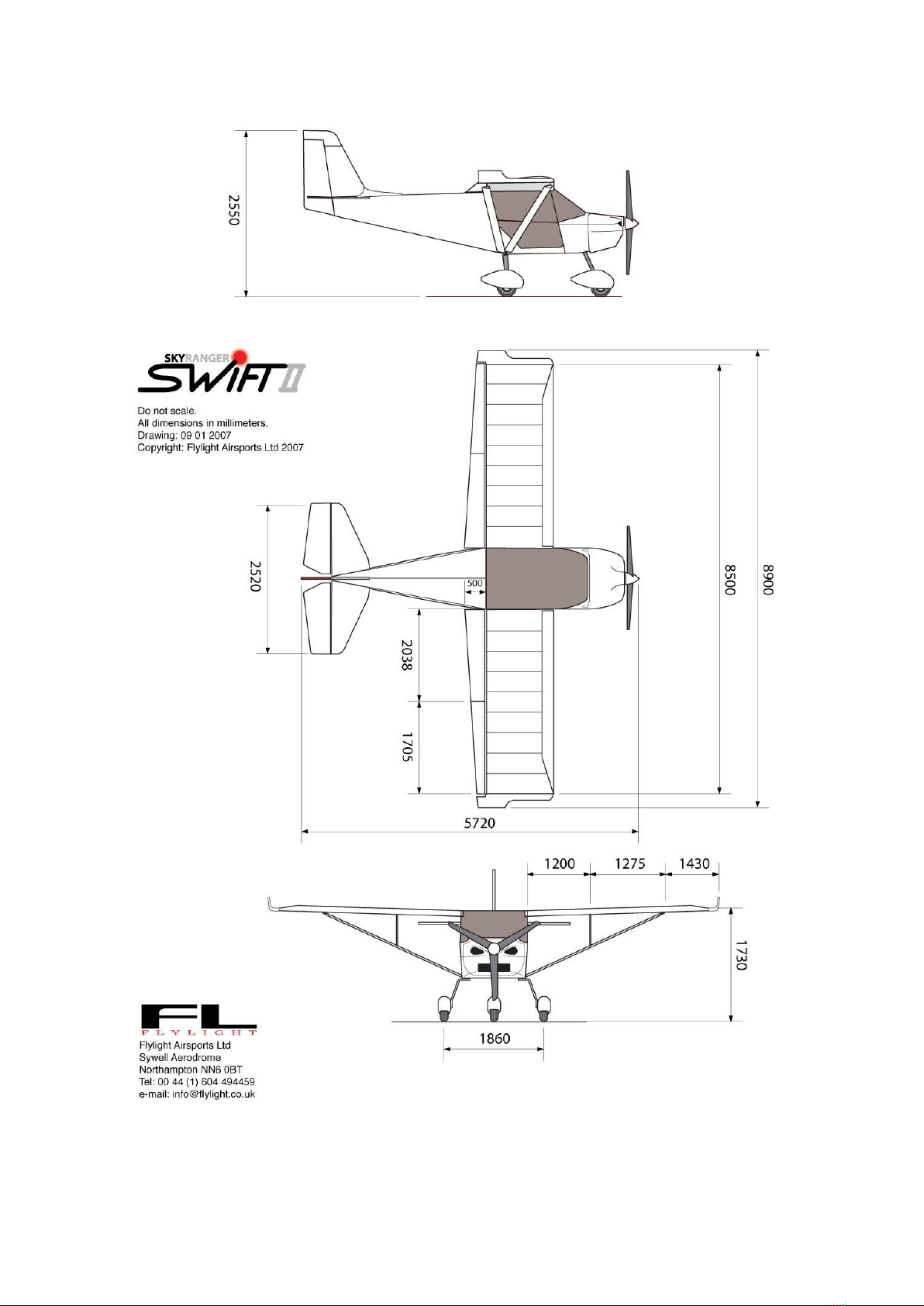 2550

SKYRANGER
SWIFT II

Do not scale.
All dimensions in millimeters.
Drawing: 09 01 2007
Copyright: Flylight Airsports Ltd 2007

2520

500

2038

1705

8500

8900

5720

1200 1275 1430

1730

1860

FL
FLYLIGHT
Flylight Airsports Ltd
Sywell Aerodrome
Northampton NN6 0BT
Tel: 00 44 (1) 604 494459
e-mail: info@flylight.co.uk